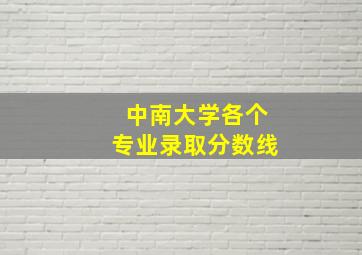 中南大学各个
专业录取分数线